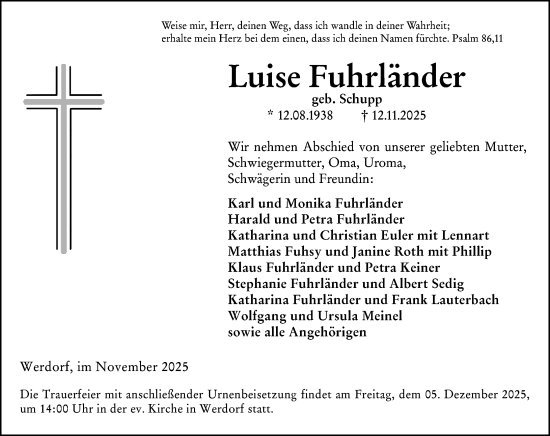 Weise mir, Herr, deinen Weg, dass ich wandle in deiner Wahrheit;
erhalte mein Herz bei dem einen, dass ich deinen Namen fürchte. Psalm 86,11

Luise Fuhrländer
geb. Schupp
* 12.08.1938 † 12.11.2025

Wir nehmen Abschied von unserer geliebten Mutter, Schwiegermutter, Oma, Uroma, Schwägerin und Freundin:

Karl und Monika Fuhrländer
Harald und Petra Fuhrländer
Katharina und Christian Euler mit Lennart
Matthias Fuhsy und Janine Roth mit Phillip
Klaus Fuhrländer und Petra Keiner
Stephanie Fuhrländer und Albert Sedig
Katharina Fuhrländer und Frank Lauterbach
Wolfgang und Ursula Meinel
sowie alle Angehörigen

Werdorf, im November 2025

Die Trauerfeier mit anschließender Urnenbeisetzung findet am Freitag, dem 05. Dezember 2025, um 14:00 Uhr in der ev. Kirche in Werdorf statt.